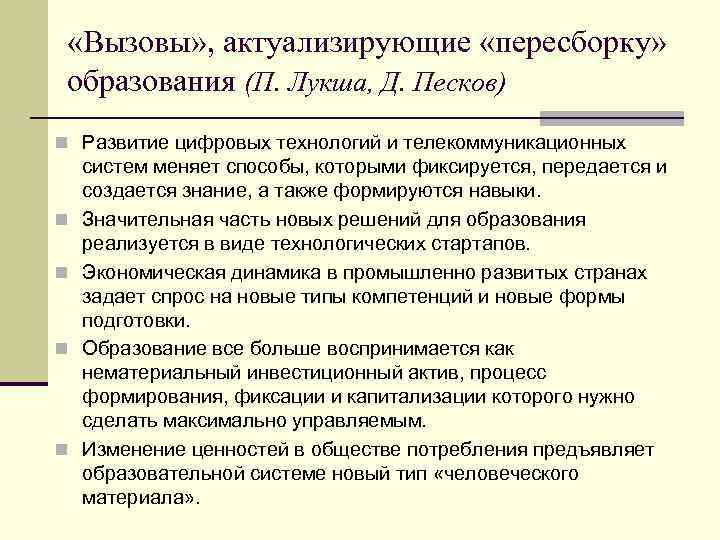 «Вызовы», актуализирующие «пересборку» образования (П. Лукша, Д. Песков)

Развитие цифровых технологий и телекоммуникационных систем меняет способы, которыми фиксируется, передается и создается знание, а также формируются навыки.

Значительная часть новых решений для образования реализуется в виде технологических стартапов.

Экономическая динамика в промышленно развитых странах задает спрос на новые типы компетенций и новые формы подготовки.

Образование все больше воспринимается как нематериальный инвестиционный актив, процесс формирования, фиксации и капитализации которого нужно сделать максимально управляемым.

Изменение ценностей в обществе потребления предъявляет образовательной системе новый тип «человеческого материала».